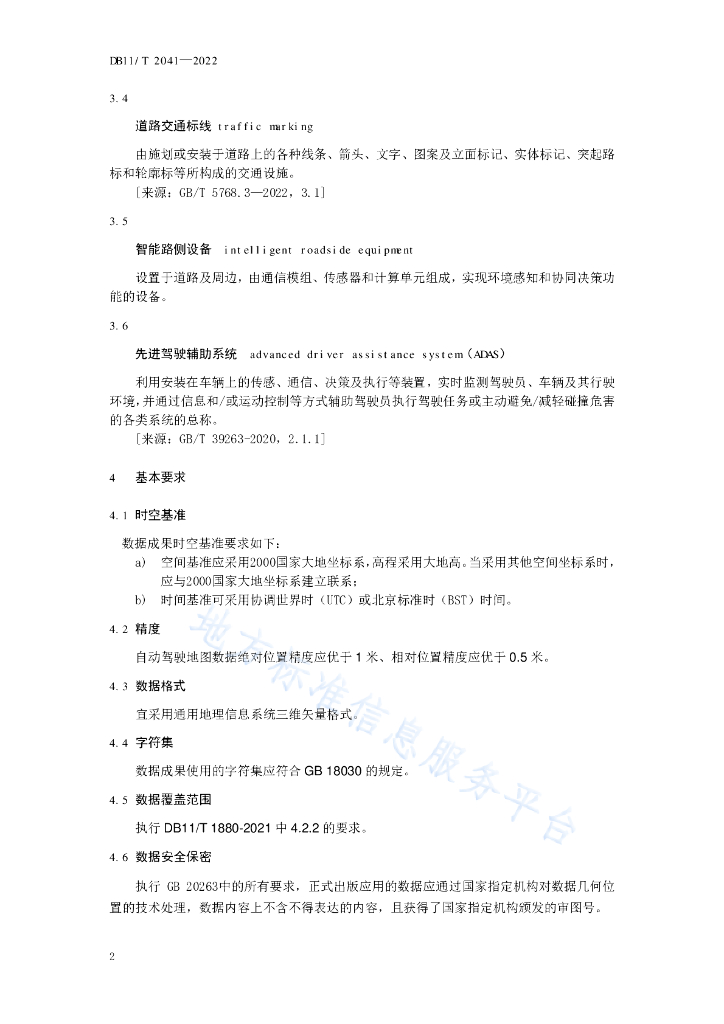 DB11/ T 2041—2022

3.4

道路交通标线 traffic marking

由施划或安装于道路上的各种线条、箭头、文字、图案及立面标记、实体标记、突起路标和轮廓标等所构成的交通设施。

[来源：GB/T 5768.3—2022，3.1]

3.5

智能路侧设备 intelligent roadside equipment

设置于道路及周边，由通信模组、传感器和计算单元组成，实现环境感知和协同决策功能的设备。

3.6

先进驾驶辅助系统 advanced driver assistance system（ADAS）

利用安装在车辆上的传感、通信、决策及执行等装置，实时监测驾驶员、车辆及其行驶环境，并通过信息和/或运动控制等方式辅助驾驶员执行驾驶任务或主动避免/减轻碰撞危害的各类系统的总称。

[来源：GB/T 39263-2020，2.1.1]

4 基本要求

4.1 时空基准

数据成果时空基准要求如下：

a) 空间基准应采用2000国家大地坐标系，高程采用大地高。当采用其他空间坐标系时，应与2000国家大地坐标系建立联系；

b) 时间基准可采用协调世界时（UTC）或北京标准时（BST）时间。

4.2 精度

自动驾驶地图数据绝对位置精度应优于 1 米、相对位置精度应优于 0.5 米。

4.3 数据格式

宜采用通用地理信息系统三维矢量格式。

4.4 字符集

数据成果使用的字符集应符合 GB 18030 的规定。

4.5 数据覆盖范围

执行 DB11/T 1880-2021 中 4.2.2 的要求。

4.6 数据安全保密

执行 GB 20263中的所有要求，正式出版应用的数据应通过国家指定机构对数据几何位置的技术处理，数据内容上不含不得表达的内容，且获得了国家指定机构颁发的审图号。

地方标准信息服务平台

2